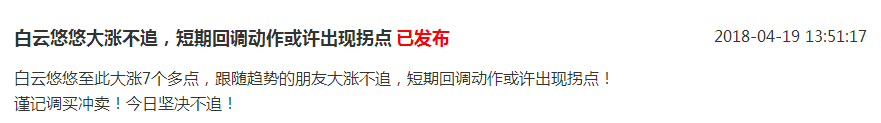 白云悠悠大涨不追，短期回调动作或许出现拐点 已发布

2018-04-19 13:51:17

白云悠悠至此大涨7个多点，跟随趋势的朋友大涨不追，短期回调动作或许出现拐点！
谨记调买冲卖！今日坚决不追！